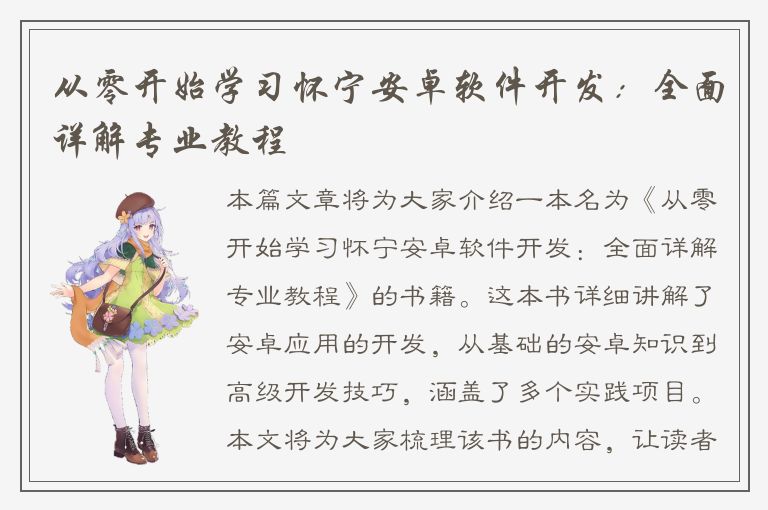 从零开始学习怀宁安卓软件开发：全面详解专业教程

本篇文章将为大家介绍一本名为《从零开始学习怀宁安卓软件开发：全面详解专业教程》的书籍。这本书详细讲解了安卓应用的开发，从基础的安卓知识到高级开发技巧，涵盖了多个实践项目。本文将为大家梳理该书的内容，让读者